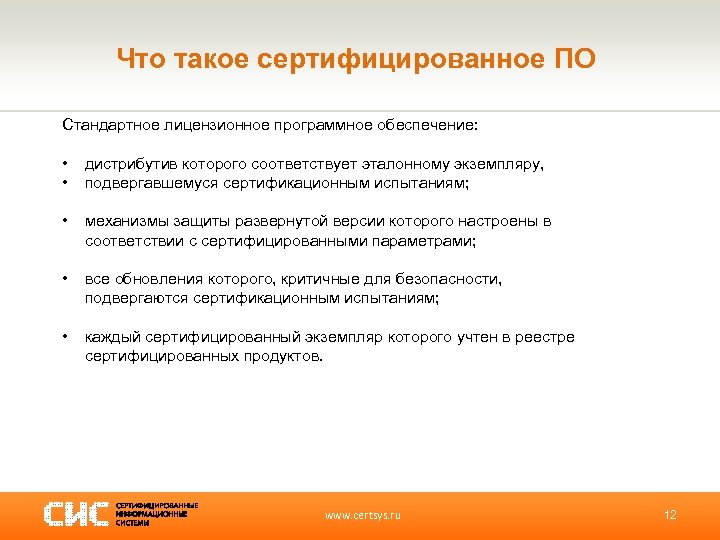 Что такое сертифицированное ПО

Стандартное лицензионное программное обеспечение:

• дистрибутив которого соответствует эталонному экземпляру,
• подвергавшемуся сертификационным испытаниям;

• механизмы защиты развернутой версии которого настроены в соответствии с сертифицированными параметрами;

• все обновления которого, критичные для безопасности, подвергаются сертификационным испытаниям;

• каждый сертифицированный экземпляр которого учтен в реестре сертифицированных продуктов.

СИС СЕРТИФИЦИРОВАННЫЕ ИНФОРМАЦИОННЫЕ СИСТЕМЫ

www.certsys.ru

12